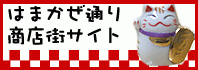 はまかぜ通り
商店街サイト